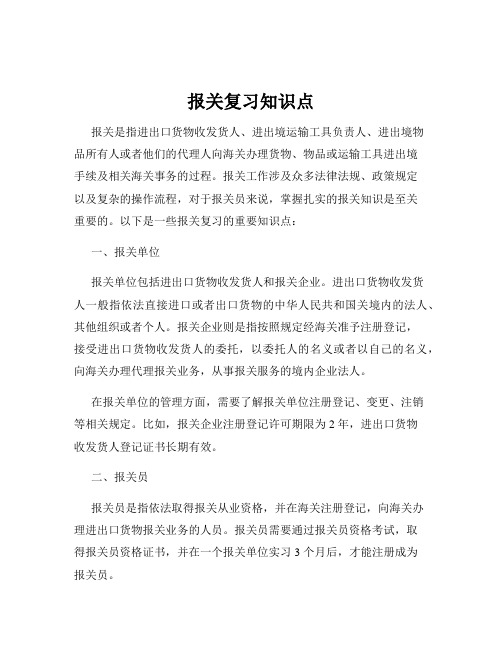 报关复习知识点

报关是指进出口货物收发货人、进出境运输工具负责人、进出境物品所有人或者他们的代理人向海关办理货物、物品或运输工具进出境手续及相关海关事务的过程。报关工作涉及众多法律法规、政策规定以及复杂的操作流程，对于报关员来说，掌握扎实的报关知识是至关重要的。以下是一些报关复习的重要知识点：

一、报关单位

报关单位包括进出口货物收发货人和报关企业。进出口货物收发货人一般指依法直接进口或者出口货物的中华人民共和国关境内的法人、其他组织或者个人。报关企业则是指按照规定经海关准予注册登记，接受进出口货物收发货人的委托，以委托人的名义或者以自己的名义，向海关办理代理报关业务，从事报关服务的境内企业法人。

在报关单位的管理方面，需要了解报关单位注册登记、变更、注销等相关规定。比如，报关企业注册登记许可期限为 2 年，进出口货物收发货人登记证书长期有效。

二、报关员

报关员是指依法取得报关从业资格，并在海关注册登记，向海关办理进出口货物报关业务的人员。报关员需要通过报关员资格考试，取得报关员资格证书，并在一个报关单位实习 3 个月后，才能注册成为报关员。